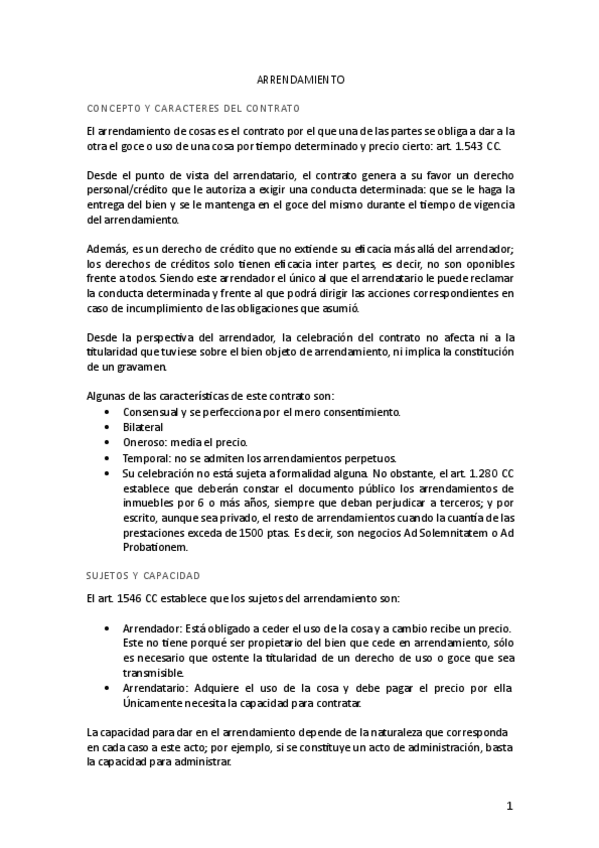 ARRENDAMIENTO

CONCEPTO Y CARACTERES DEL CONTRATO

El arrendamiento de cosas es el contrato por el que una de las partes se obliga a dar a la otra el goce o uso de una cosa por tiempo determinado y precio cierto: art. 1.543 CC.

Desde el punto de vista del arrendatario, el contrato genera a su favor un derecho personal/crédito que le autoriza a exigir una conducta determinada: que se le haga la entrega del bien y se le mantenga en el goce del mismo durante el tiempo de vigencia del arrendamiento.

Además, es un derecho de crédito que no extiende su eficacia más allá del arrendador; los derechos de créditos solo tienen eficacia inter partes, es decir, no son oponibles frente a todos. Siendo este arrendador el único al que el arrendatario le puede reclamar la conducta determinada y frente al que podrá dirigir las acciones correspondientes en caso de incumplimiento de las obligaciones que asumió.

Desde la perspectiva del arrendador, la celebración del contrato no afecta ni a la titularidad que tuviese sobre el bien objeto de arrendamiento, ni implica la constitución de un gravamen.

Algunas de las características de este contrato son:
• Consensual y se perfecciona por el mero consentimiento.
• Bilateral
• Oneroso: media el precio.
• Temporal: no se admiten los arrendamientos perpetuos.
• Su celebración no está sujeta a formalidad alguna. No obstante, el art. 1.280 CC establece que deberán constar el documento público los arrendamientos de inmuebles por 6 o más años, siempre que deban perjudicar a terceros; y por escrito, aunque sea privado, el resto de arrendamientos cuando la cuantía de las prestaciones exceda de 1500 ptas. Es decir, son negocios Ad Solemnitatem o Ad Probationem.

SUJETOS Y CAPACIDAD

El art. 1546 CC establece que los sujetos del arrendamiento son:

• Arrendador: Está obligado a ceder el uso de la cosa y a cambio recibe un precio. Este no tiene porqué ser propietario del bien que cede en arrendamiento, sólo es necesario que ostente la titularidad de un derecho de uso o goce que sea transmisible.
• Arrendatario: Adquiere el uso de la cosa y debe pagar el precio por ella Únicamente necesita la capacidad para contratar.

La capacidad para dar en el arrendamiento depende de la naturaleza que corresponda en cada caso a este acto; por ejemplo, si se constituye un acto de administración, basta la capacidad para administrar.

1